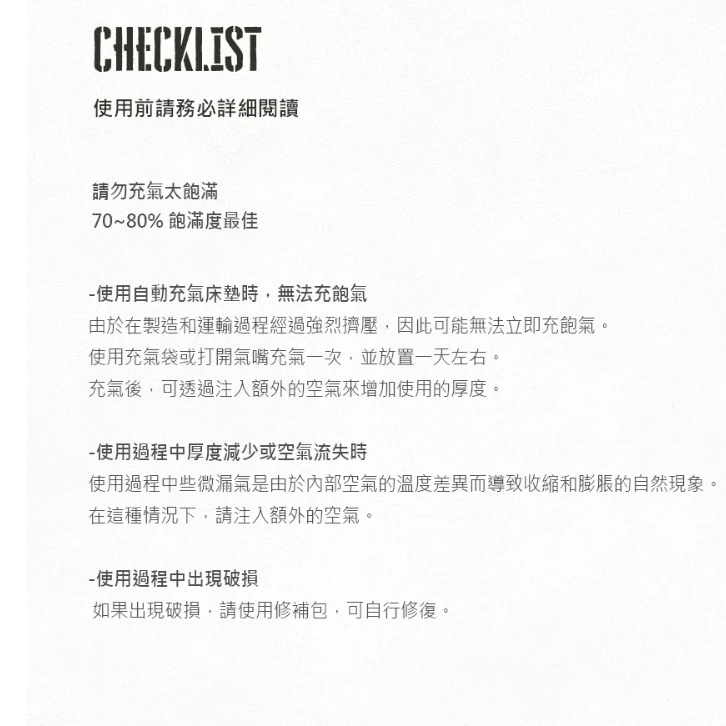 CHECKLIST

使用前請務必詳細閱讀

請勿充氣太飽滿
70~80% 飽滿度最佳

-使用自動充氣床墊時，無法充飽氣
由於在製造和運輸過程經過強烈擠壓，因此可能無法立即充飽氣。
使用充氣袋或打開氣嘴充氣一次，並放置一天左右。
充氣後，可透過注入額外的空氣來增加使用的厚度。

-使用過程中厚度減少或空氣流失時
使用過程中些微漏氣是由於內部空氣的溫度差異而導致收縮和膨脹的自然現象。
在這種情況下，請注入額外的空氣。

-使用過程中出現破損
如果出現破損，請使用修補包，可自行修復。